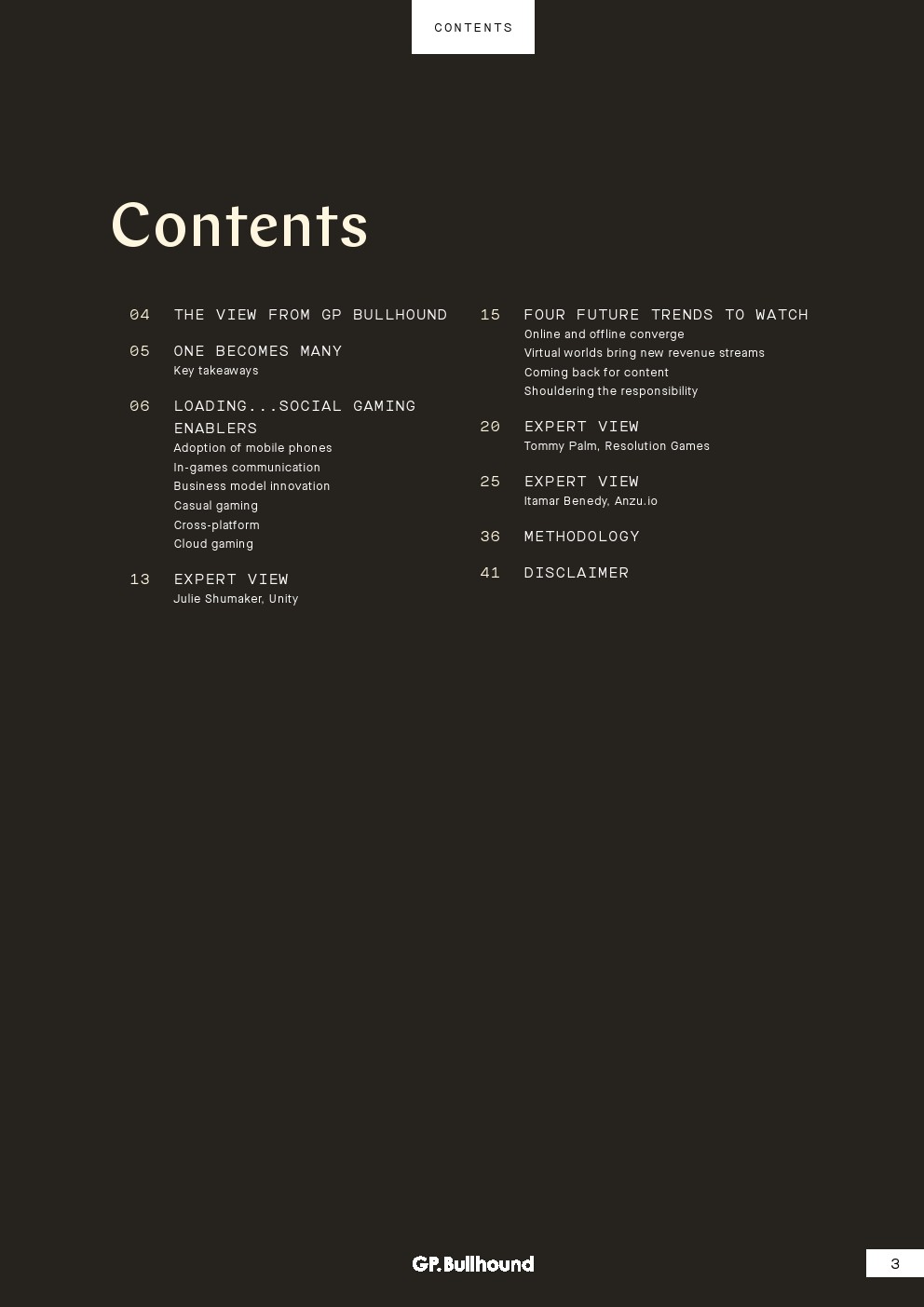 CONTENTS

Contents

04 THE VIEW FROM GP BULLHOUND

05 ONE BECOMES MANY
Key takeaways

06 LOADING...SOCIAL GAMING ENABLERS
Adoption of mobile phones
In-games communication
Business model innovation
Casual gaming
Cross-platform
Cloud gaming

13 EXPERT VIEW
Julie Shumaker, Unity

15 FOUR FUTURE TRENDS TO WATCH
Online and offline converge
Virtual worlds bring new revenue streams
Coming back for content
Shouldering the responsibility

20 EXPERT VIEW
Tommy Palm, Resolution Games

25 EXPERT VIEW
Itamar Benedy, Anzu.io

36 METHODOLOGY

41 DISCLAIMER

GP.Bullhound

3